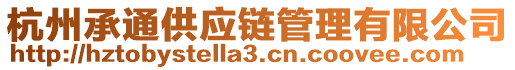 杭州承通供应链管理有限公司
http://hztobystella3.cn.coovee.com